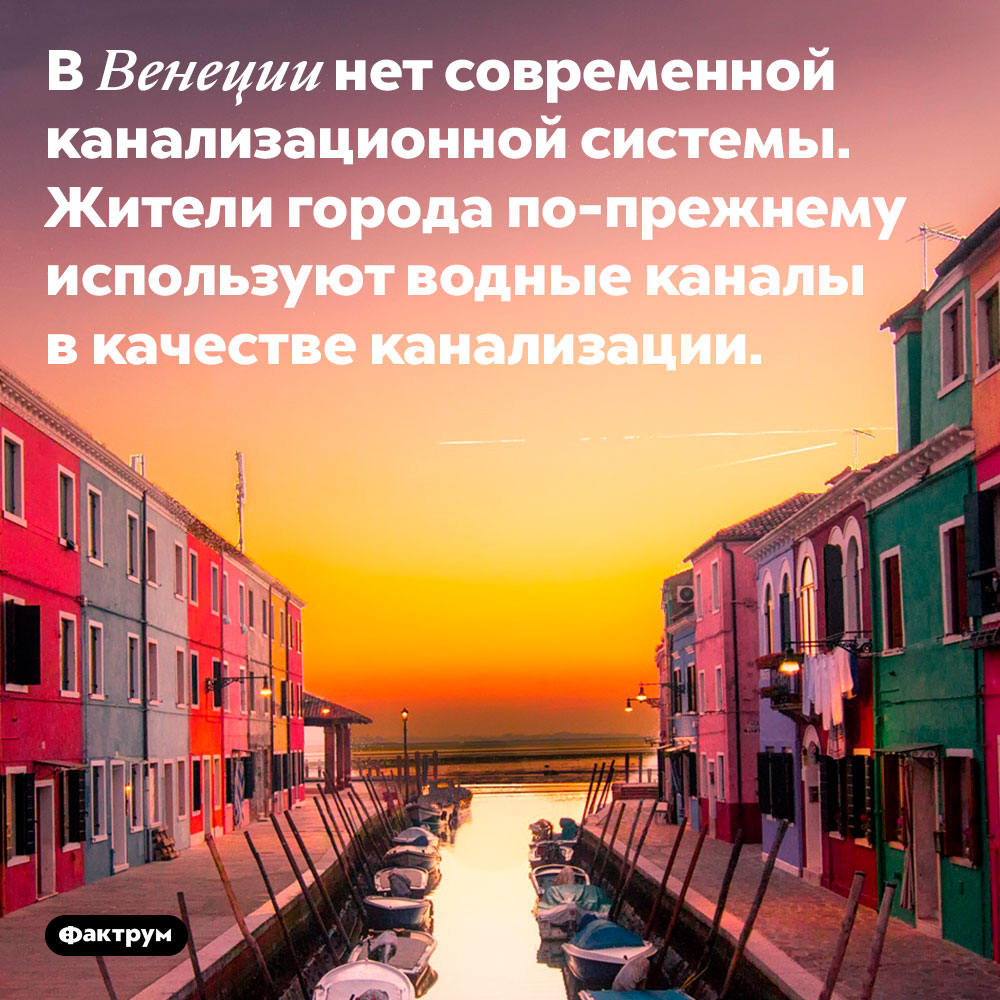 В Венеции нет современной канализационной системы. Жители города по-прежнему используют водные каналы в качестве канализации.

Фактрум